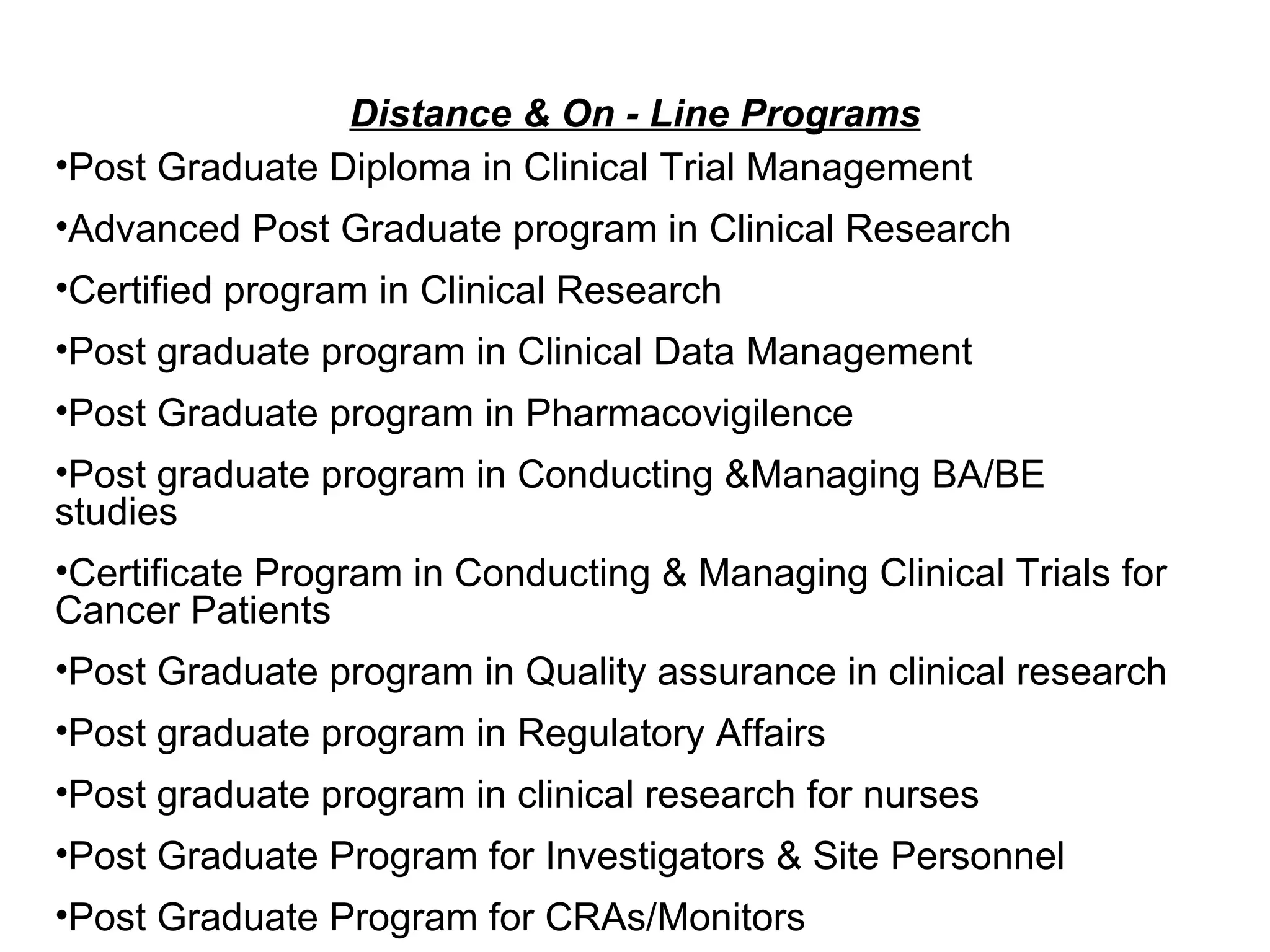 Distance & On - Line Programs

•Post Graduate Diploma in Clinical Trial Management

•Advanced Post Graduate program in Clinical Research

•Certified program in Clinical Research

•Post graduate program in Clinical Data Management

•Post Graduate program in Pharmacovigilence

•Post graduate program in Conducting &Managing BA/BE studies

•Certificate Program in Conducting & Managing Clinical Trials for Cancer Patients

•Post Graduate program in Quality assurance in clinical research

•Post graduate program in Regulatory Affairs

•Post graduate program in clinical research for nurses

•Post Graduate Program for Investigators & Site Personnel

•Post Graduate Program for CRAs/Monitors